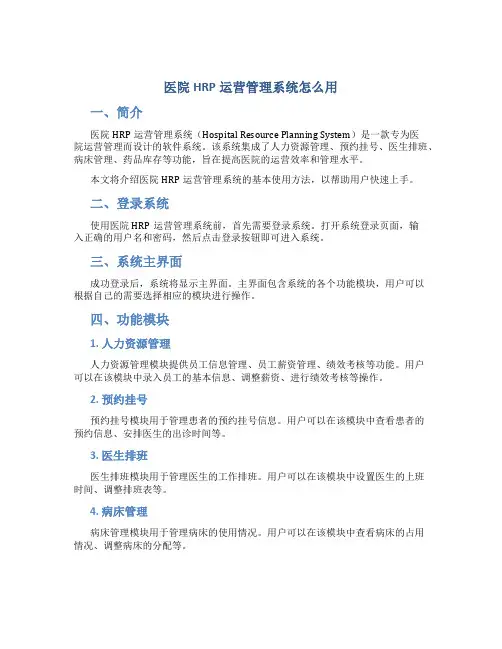 医院 HRP 运营管理系统怎么用

一、简介

医院 HRP 运营管理系统（Hospital Resource Planning System）是一款专为医院运营管理而设计的软件系统。该系统集成了人力资源管理、预约挂号、医生排班、病床管理、药品库存等功能，旨在提高医院的运营效率和管理水平。

本文将介绍医院 HRP 运营管理系统的基本使用方法，以帮助用户快速上手。

二、登录系统

使用医院 HRP 运营管理系统前，首先需要登录系统。打开系统登录页面，输入正确的用户名和密码，然后点击登录按钮即可进入系统。

三、系统主界面

成功登录后，系统将显示主界面。主界面包含系统的各个功能模块，用户可以根据自己的需要选择相应的模块进行操作。

四、功能模块

1. 人力资源管理

人力资源管理模块提供员工信息管理、员工薪资管理、绩效考核等功能。用户可以在该模块中录入员工的基本信息、调整薪资、进行绩效考核等操作。

2. 预约挂号

预约挂号模块用于管理患者的预约挂号信息。用户可以在该模块中查看患者的预约信息、安排医生的出诊时间等。

3. 医生排班

医生排班模块用于管理医生的工作排班。用户可以在该模块中设置医生的上班时间、调整排班表等。

4. 病床管理

病床管理模块用于管理病床的使用情况。用户可以在该模块中查看病床的占用情况、调整病床的分配等。